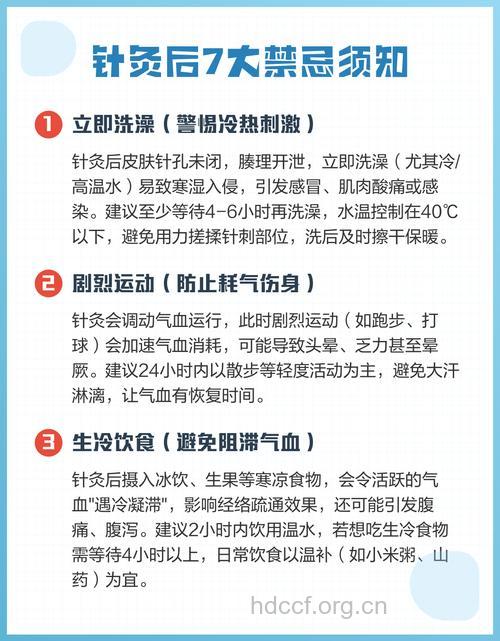 针灸后7大禁忌须知

1 立即洗澡（警惕冷热刺激）

针灸后皮肤针孔未闭，腠理开泄，立即洗澡（尤其冷/高温水）易致寒湿入侵，引发感冒、肌肉酸痛或感染。建议至少等待4-6小时再洗澡，水温控制在40℃以下，避免用力搓揉针刺部位，洗后及时擦干保暖。

2 剧烈运动（防止耗气伤身）

针灸会调动气血运行，此时剧烈运动（如跑步、打球）会加速气血消耗，可能导致头晕、乏力甚至晕厥。建议24小时内以散步等轻度活动为主，避免大汗淋漓，让气血有恢复时间。

3 生冷饮食（避免阻滞气血）

针灸后摄入冰饮、生果等寒凉食物，会令活跃的气血"遇冷凝滞"，影响经络疏通效果，还可能引发腹痛、腹泻。建议2小时内饮用温水，若想吃生冷食物需等待4小时以上，日常饮食以温补（如小米粥、山药）为宜。

hdccf.org.cn